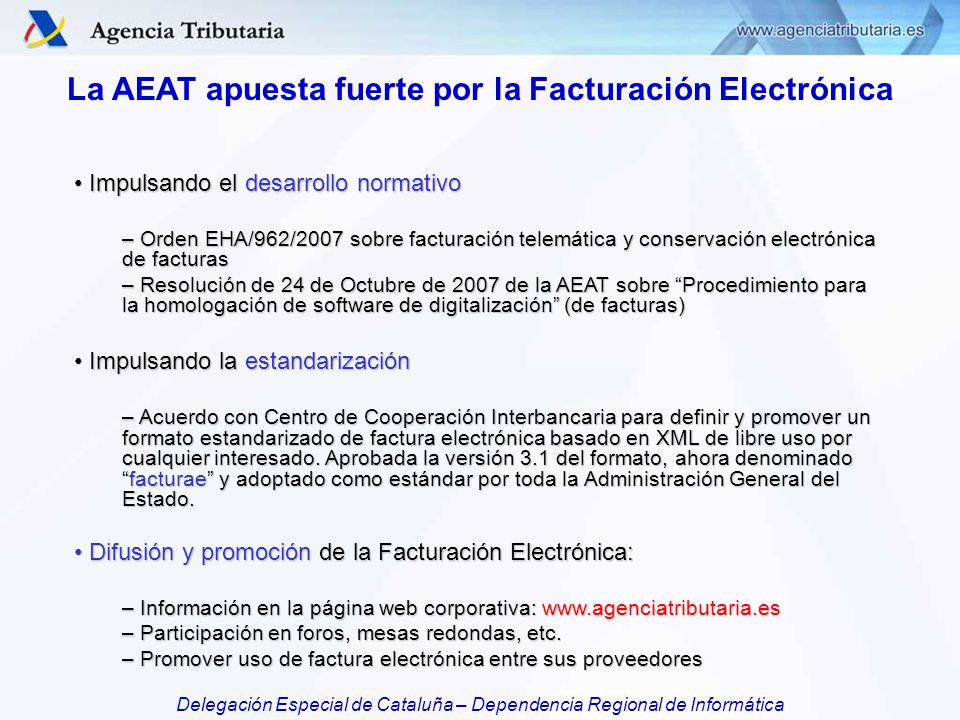 Agencia Tributaria

www.agenciatributaria.es

La AEAT apuesta fuerte por la Facturación Electrónica

• Impulsando el desarrollo normativo

– Orden EHA/962/2007 sobre facturación telemática y conservación electrónica de facturas

– Resolución de 24 de Octubre de 2007 de la AEAT sobre “Procedimiento para la homologación de software de digitalización” (de facturas)

• Impulsando la estandarización

– Acuerdo con Centro de Cooperación Interbancaria para definir y promover un formato estandarizado de factura electrónica basado en XML de libre uso por cualquier interesado. Aprobada la versión 3.1 del formato, ahora denominado “facturae” y adoptado como estándar por toda la Administración General del Estado.

• Difusión y promoción de la Facturación Electrónica:

– Información en la página web corporativa: www.agenciatributaria.es

– Participación en foros, mesas redondas, etc.

– Promover uso de factura electrónica entre sus proveedores

Delegación Especial de Cataluña – Dependencia Regional de Informática